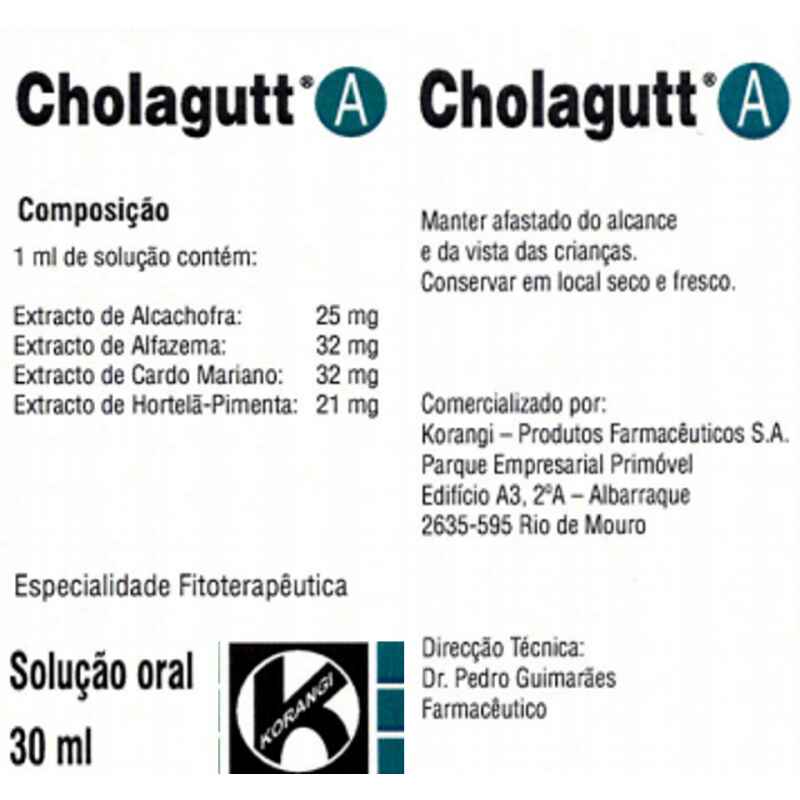 Cholagutt® A

Composição

1 ml de solução contém:

| | |
|---|---|
| Extracto de Alcachofra: | 25 mg |
| Extracto de Alfazema: | 32 mg |
| Extracto de Cardo Mariano: | 32 mg |
| Extracto de Hortelã-Pimenta: | 21 mg |

Especialidade Fitoterapêutica

Solução oral

30 ml

KORANGI

Cholagutt® A

Manter afastado do alcance e da vista das crianças. Conservar em local seco e fresco.

Comercializado por:
Korangi – Produtos Farmacêuticos S.A.
Parque Empresarial Primóvel
Edifício A3, 2ºA – Albarraque
2635-595 Rio de Mouro

Direcção Técnica:
Dr. Pedro Guimarães
Farmacêutico